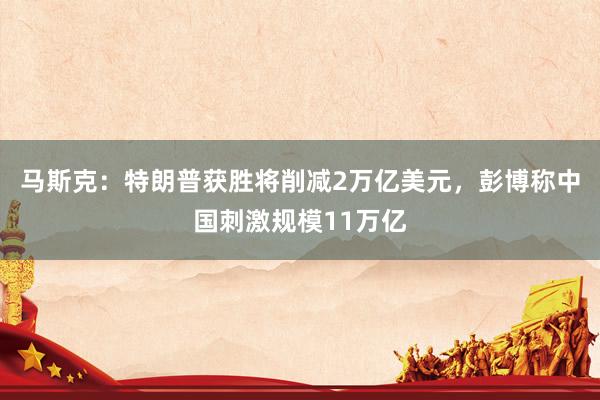 马斯克：特朗普获胜将削减2万亿美元，彭博称中国刺激规模11万亿